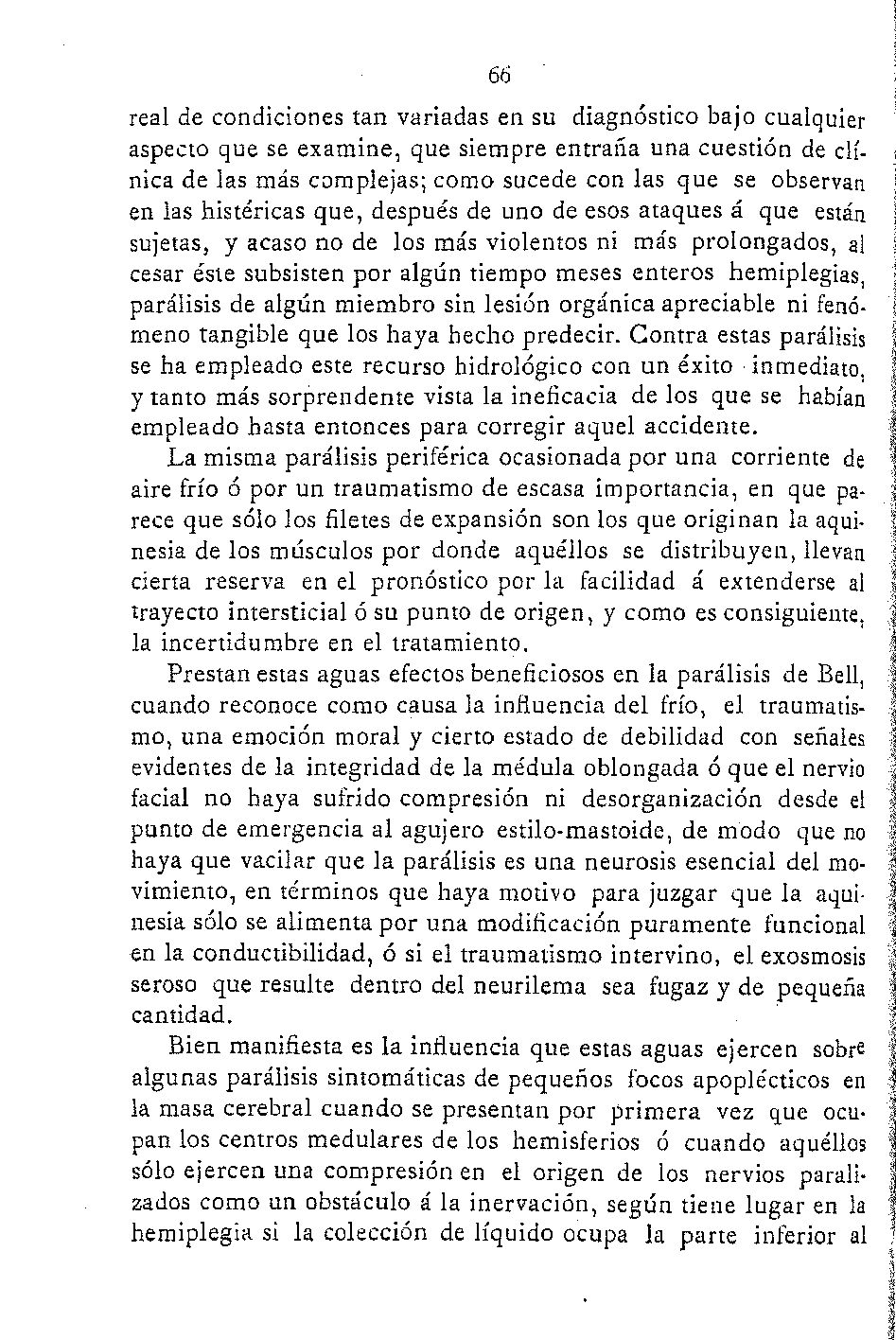 66

real de condiciones tan variadas en su diagnóstico bajo cualquier aspecto que se examine, que siempre entraña una cuestión de clínica de las más complejas; como sucede con las que se observan en las histéricas que, después de uno de esos ataques á que están sujetas, y acaso no de los más violentos ni más prolongados, al cesar éste subsisten por algún tiempo meses enteros hemiplegias, parálisis de algún miembro sin lesión orgánica apreciable ni fenómeno tangible que los haya hecho predecir. Contra estas parálisis se ha empleado este recurso hidrológico con un éxito inmediato, y tanto más sorprendente vista la ineficacia de los que se habían empleado hasta entonces para corregir aquel accidente.

La misma parálisis periférica ocasionada por una corriente de aire frío ó por un traumatismo de escasa importancia, en que parece que sólo los filetes de expansión son los que originan la aquinesia de los músculos por donde aquéllos se distribuyen, llevan cierta reserva en el pronóstico por la facilidad á extenderse al trayecto intersticial ó su punto de origen, y como es consiguiente, la incertidumbre en el tratamiento.

Prestan estas aguas efectos beneficiosos en la parálisis de Bell, cuando reconoce como causa la influencia del frío, el traumatismo, una emoción moral y cierto estado de debilidad con señales evidentes de la integridad de la médula oblongada ó que el nervio facial no haya sufrido compresión ni desorganización desde el punto de emergencia al agujero estilo-mastoide, de modo que no haya que vacilar que la parálisis es una neurosis esencial del movimiento, en términos que haya motivo para juzgar que la aquinesia sólo se alimenta por una modificación puramente funcional en la conductibilidad, ó si el traumatismo intervino, el exosmosis seroso que resulte dentro del neurilema sea fugaz y de pequeña cantidad.

Bien manifiesta es la influencia que estas aguas ejercen sobre algunas parálisis sintomáticas de pequeños focos apoplécticos en la masa cerebral cuando se presentan por primera vez que ocupan los centros medulares de los hemisferios ó cuando aquéllos sólo ejercen una compresión en el origen de los nervios paralizados como un obstáculo á la inervación, según tiene lugar en la hemiplegia si la colección de líquido ocupa la parte inferior al